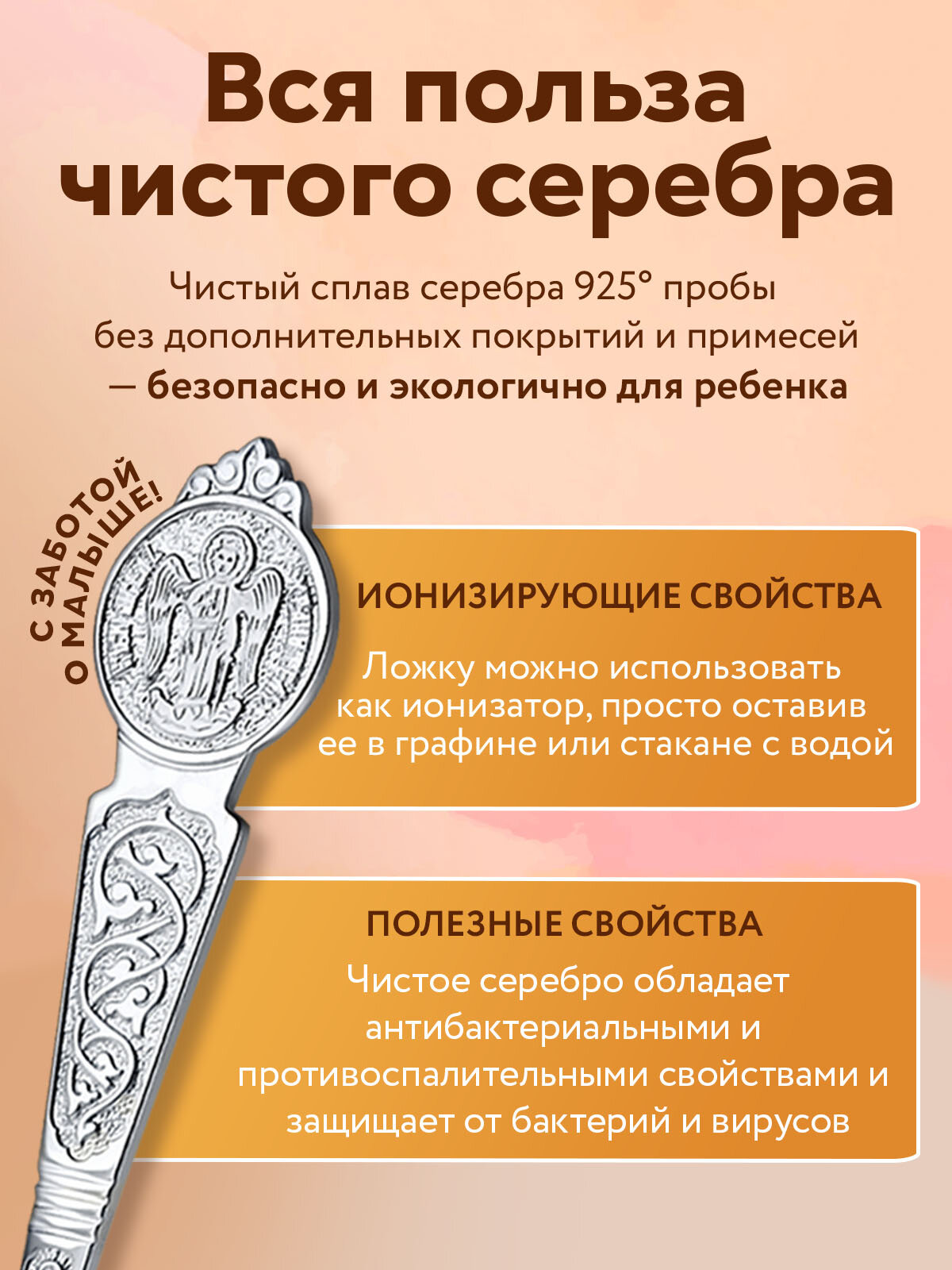 Вся польза чистого серебра

Чистый сплав серебра 925° пробы без дополнительных покрытий и примесей — безопасно и экологично для ребенка

С ЗАБОТОЙ О МАЛЫШЕ!

ИОНИЗИРУЮЩИЕ СВОЙСТВА

Ложку можно использовать как ионизатор, просто оставив ее в графине или стакане с водой

ПОЛЕЗНЫЕ СВОЙСТВА

Чистое серебро обладает антибактериальными и противоспалительными свойствами и защищает от бактерий и вирусов